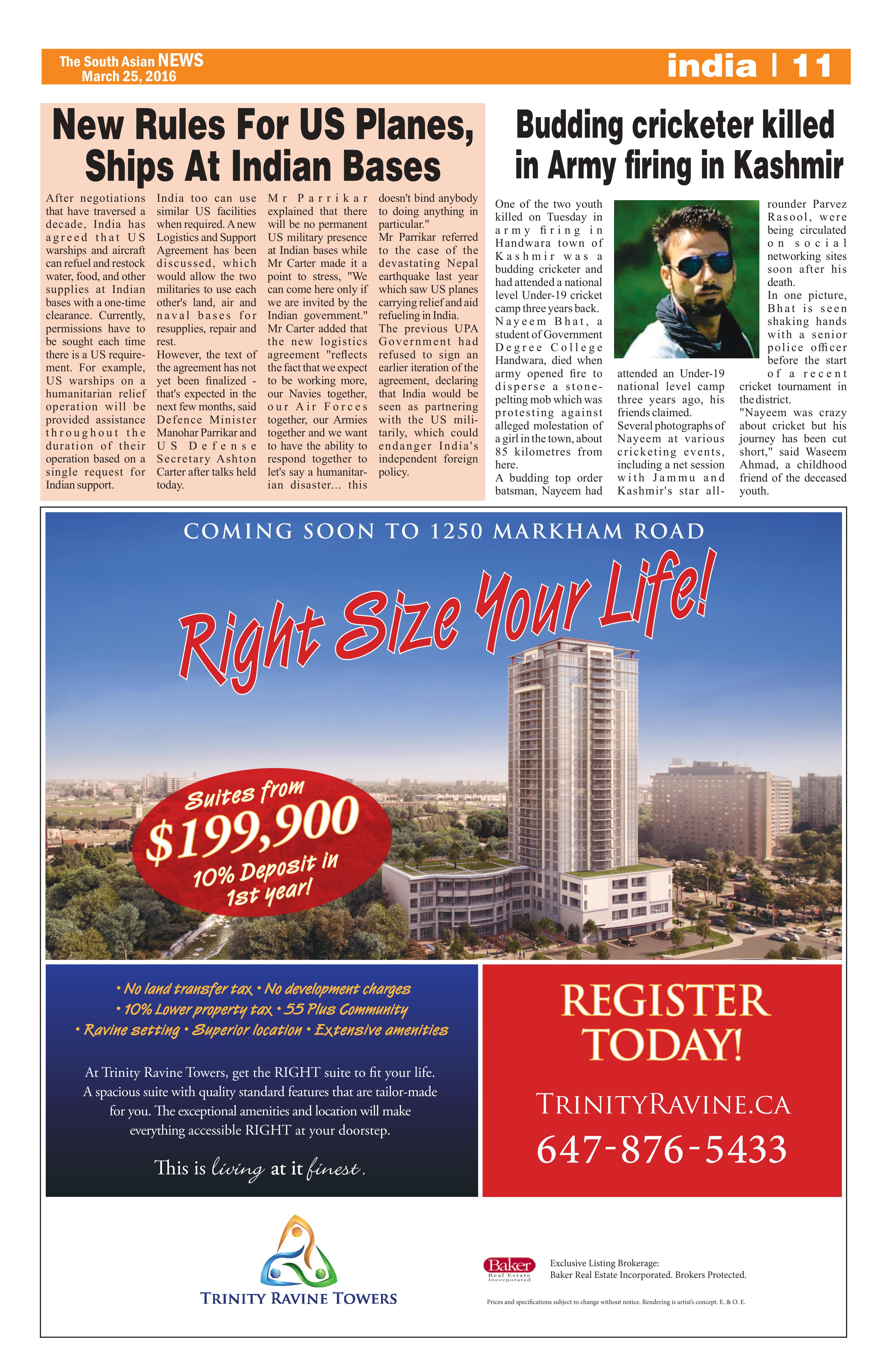 The South Asian NEWS
March 25, 2016

india | 11

New Rules For US Planes, Ships At Indian Bases

After negotiations that have traversed a decade, India has agreed that US warships and aircraft can refuel and restock water, food, and other supplies at Indian bases with a one-time clearance. Currently, permissions have to be sought each time there is a US requirement. For example, US warships on a humanitarian relief operation will be provided assistance throughout the duration of their operation based on a single request for Indian support.

India too can use similar US facilities when required. A new Logistics and Support Agreement has been discussed, which would allow the two militaries to use each other's land, air and naval bases for resupplies, repair and rest.

However, the text of the agreement has not yet been finalized - that's expected in the next few months, said Defence Minister Manohar Parrikar and US Defense Secretary Ashton Carter after talks held today.

Mr Parrikar explained that there will be no permanent US military presence at Indian bases while Mr Carter made it a point to stress, "We can come here only if we are invited by the Indian government."

Mr Carter added that the new logistics agreement "reflects the fact that we expect to be working more, our Navies together, our Air Forces together, our Armies together and we want to have the ability to respond together to let's say a humanitarian disaster... this doesn't bind anybody to doing anything in particular."

Mr Parrikar referred to the case of the devastating Nepal earthquake last year which saw US planes carrying relief and aid refueling in India.

The previous UPA Government had refused to sign an earlier iteration of the agreement, declaring that India would be seen as partnering with the US militarily, which could endanger India's independent foreign policy.

Budding cricketer killed in Army firing in Kashmir

One of the two youth killed on Tuesday in army firing in Handwara town of Kashmir was a budding cricketer and had attended a national level Under-19 cricket camp three years back.

Nayeem Bhat, a student of Government Degree College Handwara, died when army opened fire to disperse a stone-pelting mob which was protesting against alleged molestation of a girl in the town, about 85 kilometres from here.

A budding top order batsman, Nayeem had attended an Under-19 national level camp three years ago, his friends claimed.

Several photographs of Nayeem at various cricketing events, including a net session with Jammu and Kashmir's star all-rounder Parvez Rasool, were being circulated on social networking sites soon after his death.

In one picture, Bhat is seen shaking hands with a senior police officer before the start of a recent cricket tournament in the district.

"Nayeem was crazy about cricket but his journey has been cut short," said Waseem Ahmad, a childhood friend of the deceased youth.

COMING SOON TO 1250 MARKHAM ROAD

Right Size Your Life!

Suites from $199,900 10% Deposit in 1st year!

• No land transfer tax • No development charges
• 10% Lower property tax • 55 Plus Community
• Ravine setting • Superior location • Extensive amenities

At Trinity Ravine Towers, get the RIGHT suite to fit your life. A spacious suite with quality standard features that are tailor-made for you. The exceptional amenities and location will make everything accessible RIGHT at your doorstep.

This is living at it finest.

REGISTER TODAY!

TRINITYRAVINE.CA
647-876-5433

TRINITY RAVINE TOWERS

Baker Real Estate Incorporated

Exclusive Listing Brokerage:
Baker Real Estate Incorporated. Brokers Protected.

Prices and specifications subject to change without notice. Rendering is artist's concept. E. & O. E.